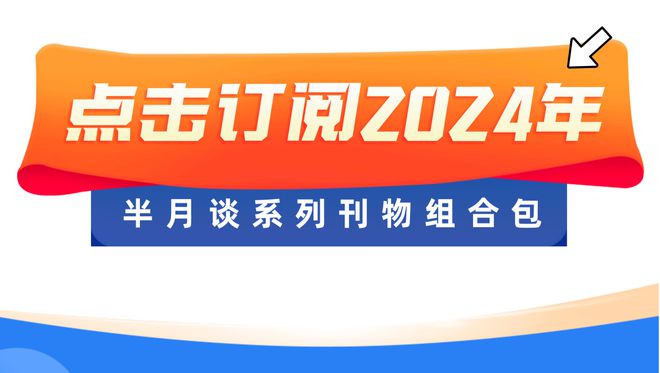 点击订阅2024年

半月谈系列刊物组合包